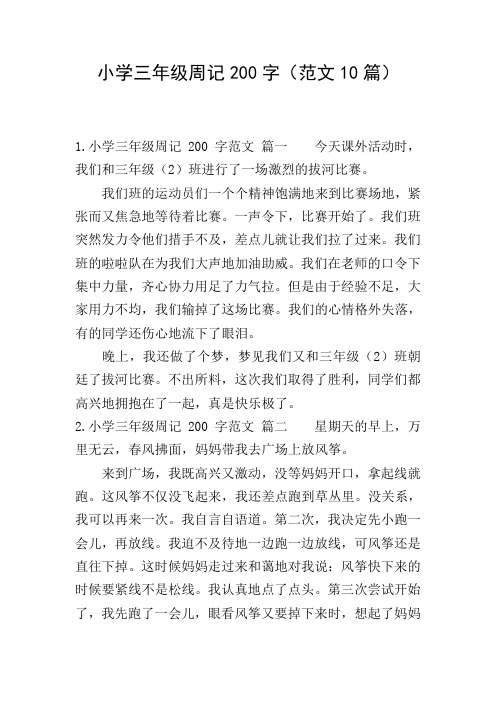 小学三年级周记 200 字（范文 10 篇）

1.小学三年级周记 200 字范文 篇一　　今天课外活动时，我们和三年级（2）班进行了一场激烈的拔河比赛。

我们班的运动员们一个个精神饱满地来到比赛场地，紧张而又焦急地等待着比赛。一声令下，比赛开始了。我们班突然发力令他们措手不及，差点儿就让我们拉了过来。我们班的啦啦队在为我们大声地加油助威。我们在老师的口令下集中力量，齐心协力用足了力气拉。但是由于经验不足，大家用力不均，我们输掉了这场比赛。我们的心情格外失落，有的同学还伤心地流下了眼泪。

晚上，我还做了个梦，梦见我们又和三年级（2）班朝廷了拔河比赛。不出所料，这次我们取得了胜利，同学们都高兴地拥抱在了一起，真是快乐极了。

2.小学三年级周记 200 字范文 篇二　　星期天的早上，万里无云，春风拂面，妈妈带我去广场上放风筝。

来到广场，我既高兴又激动，没等妈妈开口，拿起线就跑。这风筝不仅没飞起来，我还差点跑到草丛里。没关系，我可以再来一次。我自言自语道。第二次，我决定先小跑一会儿，再放线。我迫不及待地一边跑一边放线，可风筝还是直往下掉。这时候妈妈走过来和蔼地对我说：风筝快下来的时候要紧线不是松线。我认真地点了点头。第三次尝试开始了，我先跑了一会儿，眼看风筝又要掉下来时，想起了妈妈